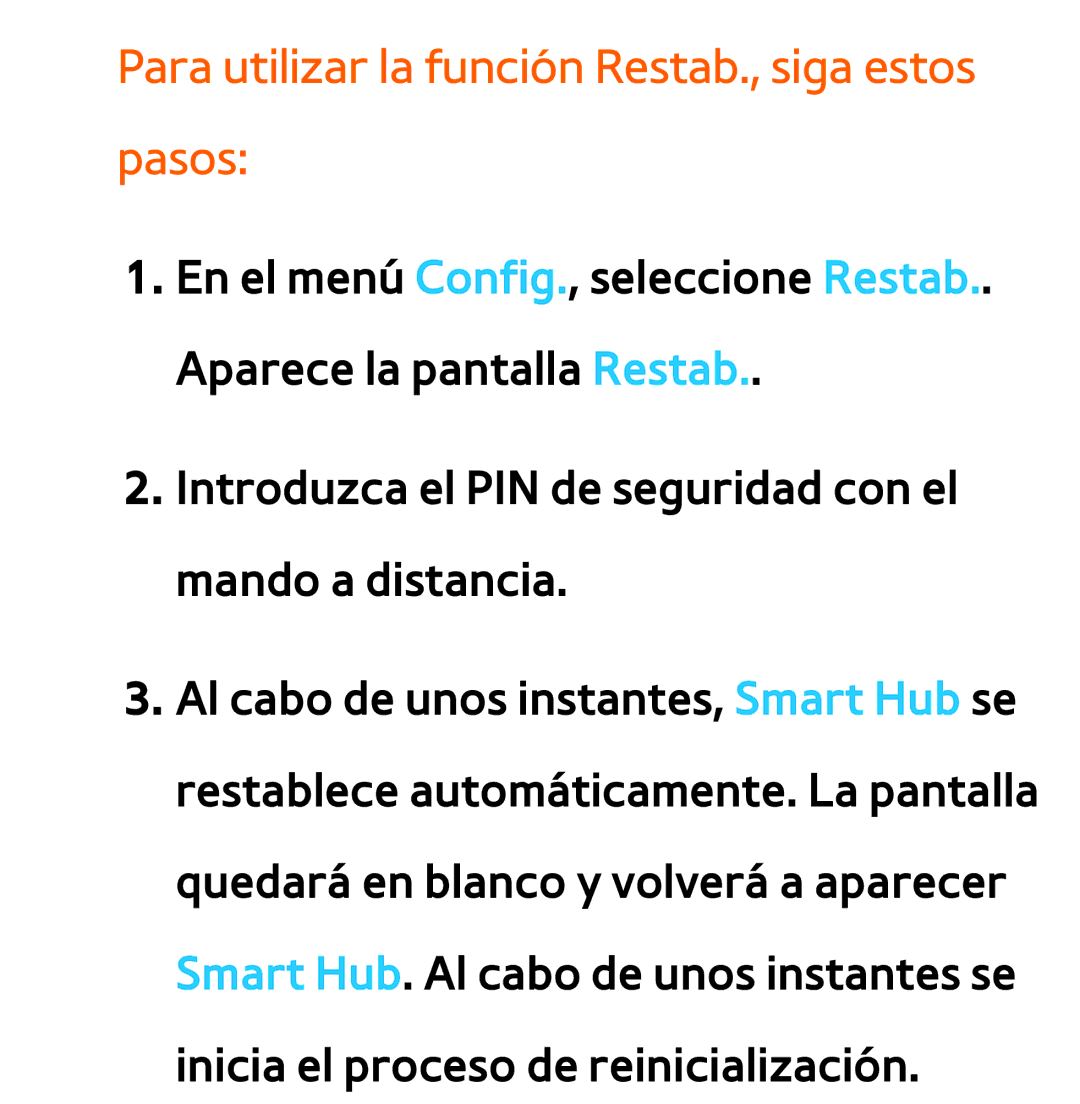 Para utilizar la función Restab., siga estos pasos:

1. En el menú Config., seleccione Restab.. Aparece la pantalla Restab..

2. Introduzca el PIN de seguridad con el mando a distancia.

3. Al cabo de unos instantes, Smart Hub se restablece automáticamente. La pantalla quedará en blanco y volverá a aparecer Smart Hub. Al cabo de unos instantes se inicia el proceso de reinicialización.